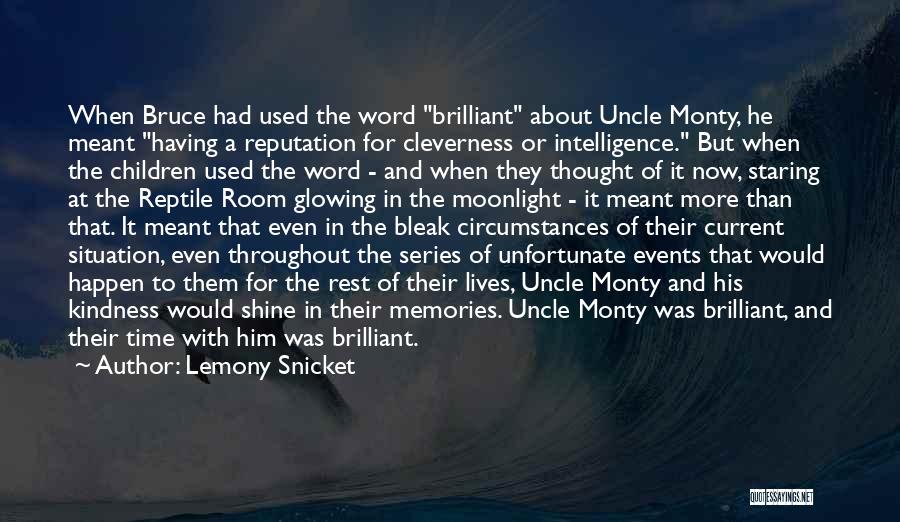 When Bruce had used the word "brilliant" about Uncle Monty, he meant "having a reputation for cleverness or intelligence." But when the children used the word - and when they thought of it now, staring at the Reptile Room glowing in the moonlight - it meant more than that. It meant that even in the bleak circumstances of their current situation, even throughout the series of unfortunate events that would happen to them for the rest of their lives, Uncle Monty and his kindness would shine in their memories. Uncle Monty was brilliant, and their time with him was brilliant.

Author: Lemony Snicket

QUOTESSAYINGS.NET